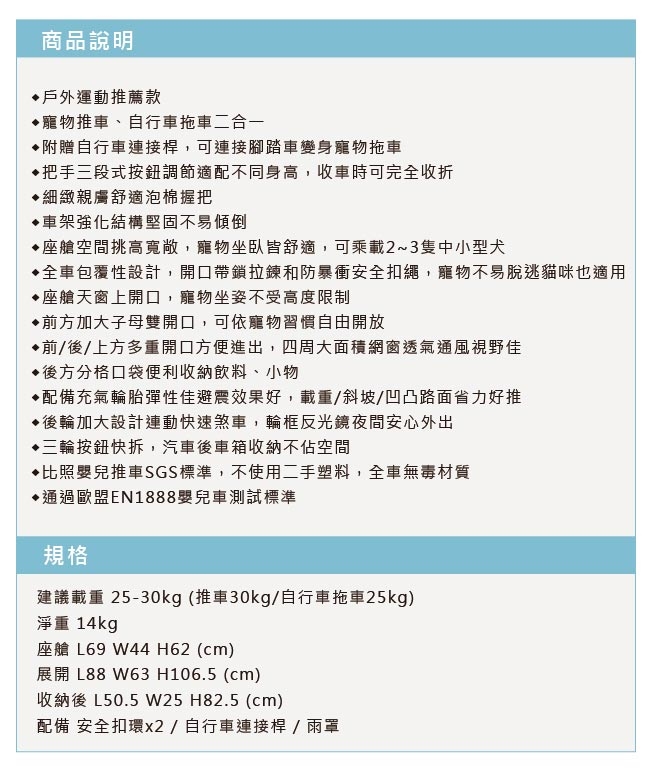 商品說明

◆戶外運動推薦款
◆寵物推車、自行車拖車二合一
◆附贈自行車連接桿，可連接腳踏車變身寵物拖車
◆把手三段式按鈕調節適配不同身高，收車時可完全收折
◆細緻親膚舒適泡棉握把
◆車架強化結構堅固不易傾倒
◆座艙空間挑高寬敞，寵物坐臥皆舒適，可乘載2~3隻中小型犬
◆全車包覆性設計，開口帶鎖拉鍊和防暴衝安全扣繩，寵物不易脫逃貓咪也適用
◆座艙天窗上開口，寵物坐姿不受高度限制
◆前方加大子母雙開口，可依寵物習慣自由開放
◆前/後/上方多重開口方便進出，四周大面積網窗透氣通風視野佳
◆後方分格口袋便利收納飲料、小物
◆配備充氣輪胎彈性佳避震效果好，載重/斜坡/凹凸路面省力好推
◆後輪加大設計連動快速煞車，輪框反光鏡夜間安心外出
◆三輪按鈕快拆，汽車後車箱收納不佔空間
◆比照嬰兒推車SGS標準，不使用二手塑料，全車無毒材質
◆通過歐盟EN1888嬰兒車測試標準

規格

建議載重 25-30kg (推車30kg/自行車拖車25kg)
淨重 14kg
座艙 L69 W44 H62 (cm)
展開 L88 W63 H106.5 (cm)
收納後 L50.5 W25 H82.5 (cm)
配備 安全扣環x2 / 自行車連接桿 / 雨罩